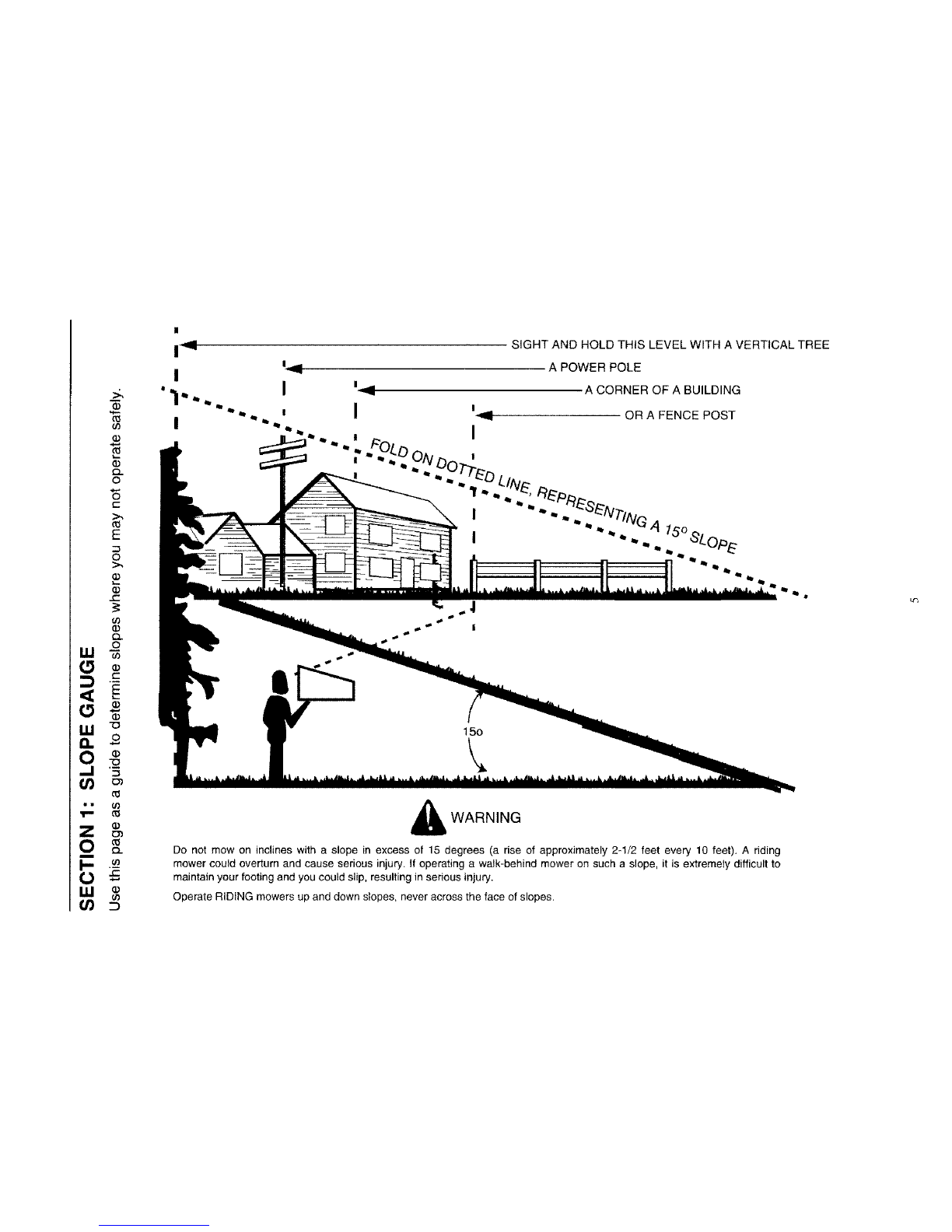 SECTION 1: SLOPE GAUGE

Use this page as a guide to determine slopes where you may not operate safely.

SIGHT AND HOLD THIS LEVEL WITH A VERTICAL TREE

A POWER POLE

A CORNER OF A BUILDING

OR A FENCE POST

FOLD ON DOTTED LINE, REPRESENTING A 15° SLOPE

15o

WARNING

Do not mow on inclines with a slope in excess of 15 degrees (a rise of approximately 2-1/2 feet every 10 feet). A riding mower could overturn and cause serious injury. If operating a walk-behind mower on such a slope, it is extremely difficult to maintain your footing and you could slip, resulting in serious injury.

Operate RIDING mowers up and down slopes, never across the face of slopes.

5